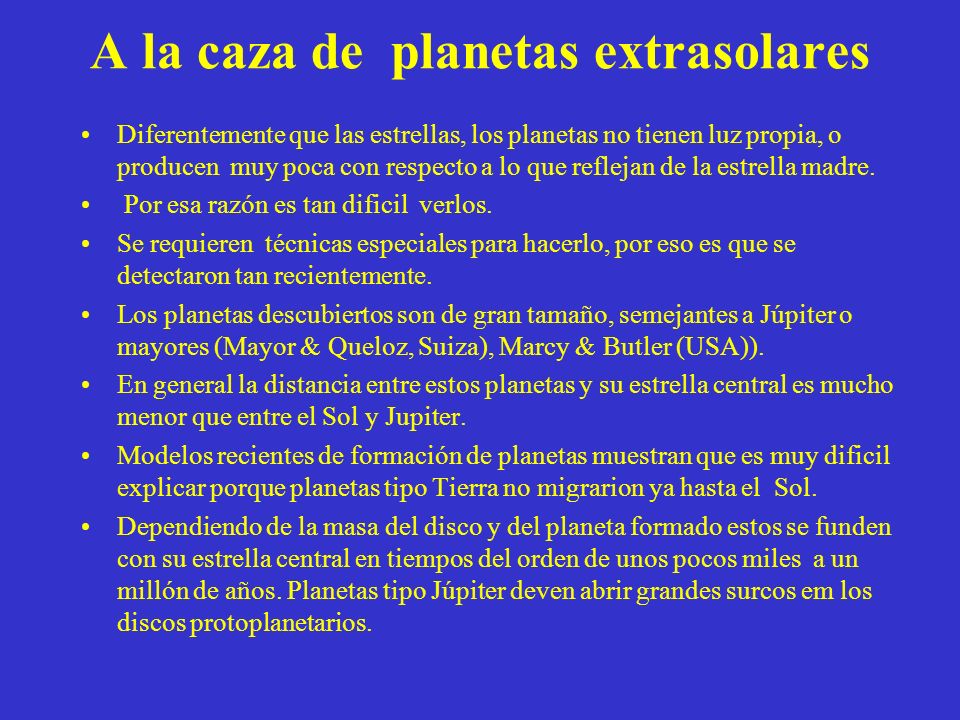 A la caza de planetas extrasolares

• Diferentemente que las estrellas, los planetas no tienen luz propia, o producen muy poca con respecto a lo que reflejan de la estrella madre.
• Por esa razón es tan dificil verlos.
• Se requieren técnicas especiales para hacerlo, por eso es que se detectaron tan recientemente.
• Los planetas descubiertos son de gran tamaño, semejantes a Júpiter o mayores (Mayor & Queloz, Suiza), Marcy & Butler (USA)).
• En general la distancia entre estos planetas y su estrella central es mucho menor que entre el Sol y Jupiter.
• Modelos recientes de formación de planetas muestran que es muy dificil explicar porque planetas tipo Tierra no migrarion ya hasta el Sol.
• Dependiendo de la masa del disco y del planeta formado estos se funden con su estrella central en tiempos del orden de unos pocos miles a un millón de años. Planetas tipo Júpiter deven abrir grandes surcos em los discos protoplanetarios.